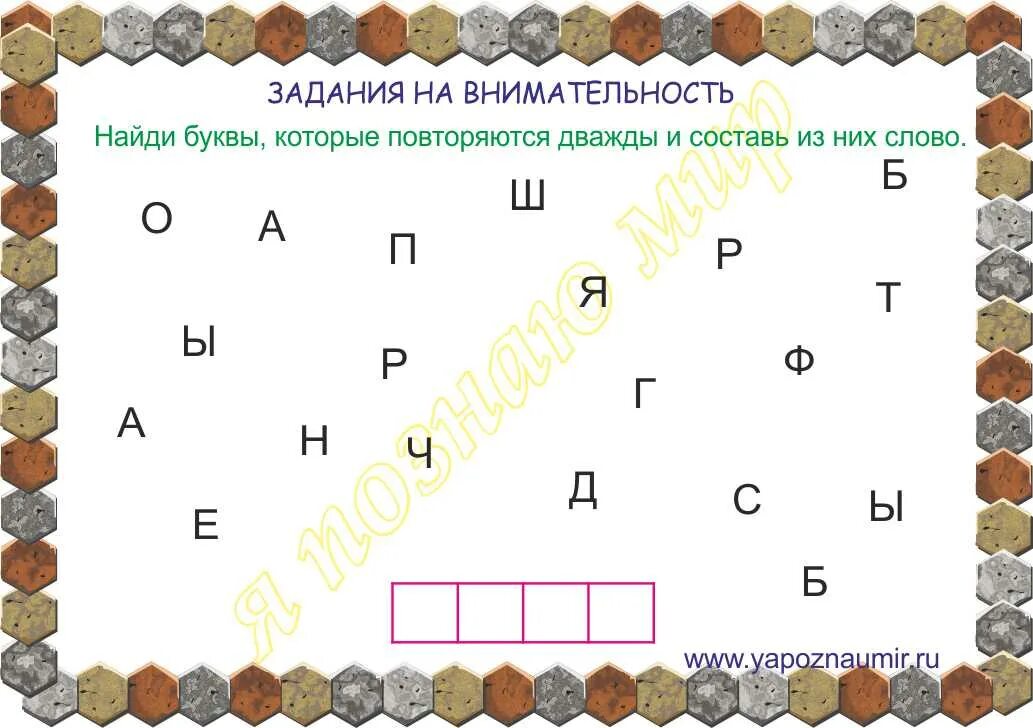 ЗАДАНИЯ НА ВНИМАТЕЛЬНОСТЬ
Найди буквы, которые повторяются дважды и составь из них слово.

Б
Ш
О
А
П
Р
Я
Т
Ы
Р
Ф
Г
А
Н
Ч
Д
С
Ы
Е
Б

Я познаю мир

www.yapoznaumir.ru